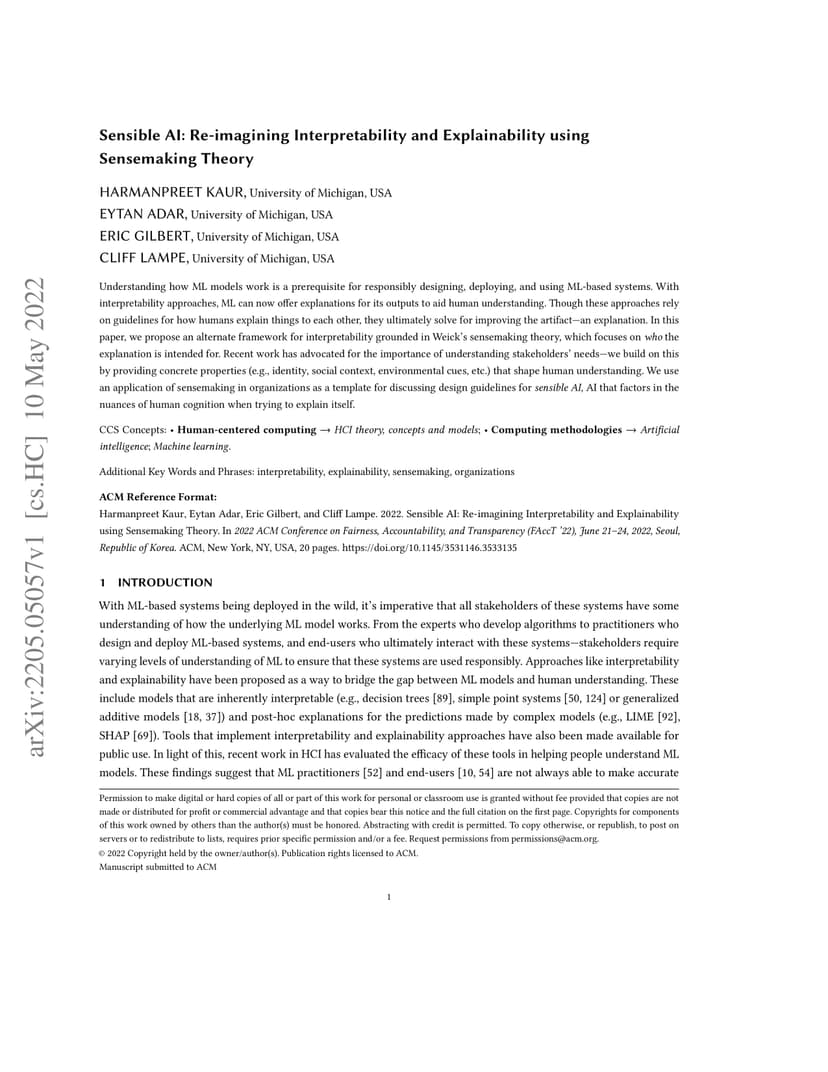 arXiv:2205.05057v1 [cs.HC] 10 May 2022

Sensible AI: Re-imagining Interpretability and Explainability using Sensemaking Theory

HARMANPREET KAUR, University of Michigan, USA
EYTAN ADAR, University of Michigan, USA
ERIC GILBERT, University of Michigan, USA
CLIFF LAMPE, University of Michigan, USA

Understanding how ML models work is a prerequisite for responsibly designing, deploying, and using ML-based systems. With interpretability approaches, ML can now offer explanations for its outputs to aid human understanding. Though these approaches rely on guidelines for how humans explain things to each other, they ultimately solve for improving the artifact—an explanation. In this paper, we propose an alternate framework for interpretability grounded in Weick's sensemaking theory, which focuses on who the explanation is intended for. Recent work has advocated for the importance of understanding stakeholders' needs—we build on this by providing concrete properties (e.g., identity, social context, environmental cues, etc.) that shape human understanding. We use an application of sensemaking in organizations as a template for discussing design guidelines for sensible AI, AI that factors in the nuances of human cognition when trying to explain itself.

CCS Concepts: • Human-centered computing → HCI theory, concepts and models; • Computing methodologies → Artificial intelligence; Machine learning.

Additional Key Words and Phrases: interpretability, explainability, sensemaking, organizations

ACM Reference Format:
Harmanpreet Kaur, Eytan Adar, Eric Gilbert, and Cliff Lampe. 2022. Sensible AI: Re-imagining Interpretability and Explainability using Sensemaking Theory. In 2022 ACM Conference on Fairness, Accountability, and Transparency (FAccT '22), June 21–24, 2022, Seoul, Republic of Korea. ACM, New York, NY, USA, 20 pages. https://doi.org/10.1145/3531146.3533135

1 INTRODUCTION

With ML-based systems being deployed in the wild, it's imperative that all stakeholders of these systems have some understanding of how the underlying ML model works. From the experts who develop algorithms to practitioners who design and deploy ML-based systems, and end-users who ultimately interact with these systems—stakeholders require varying levels of understanding of ML to ensure that these systems are used responsibly. Approaches like interpretability and explainability have been proposed as a way to bridge the gap between ML models and human understanding. These include models that are inherently interpretable (e.g., decision trees [89], simple point systems [50, 124] or generalized additive models [18, 37]) and post-hoc explanations for the predictions made by complex models (e.g., LIME [92], SHAP [69]). Tools that implement interpretability and explainability approaches have also been made available for public use. In light of this, recent work in HCI has evaluated the efficacy of these tools in helping people understand ML models. These findings suggest that ML practitioners [52] and end-users [10, 54] are not always able to make accurate

Permission to make digital or hard copies of all or part of this work for personal or classroom use is granted without fee provided that copies are not made or distributed for profit or commercial advantage and that copies bear this notice and the full citation on the first page. Copyrights for components of this work owned by others than the author(s) must be honored. Abstracting with credit is permitted. To copy otherwise, or republish, to post on servers or to redistribute to lists, requires prior specific permission and/or a fee. Request permissions from permissions@acm.org.
© 2022 Copyright held by the owner/author(s). Publication rights licensed to ACM.
Manuscript submitted to ACM

1